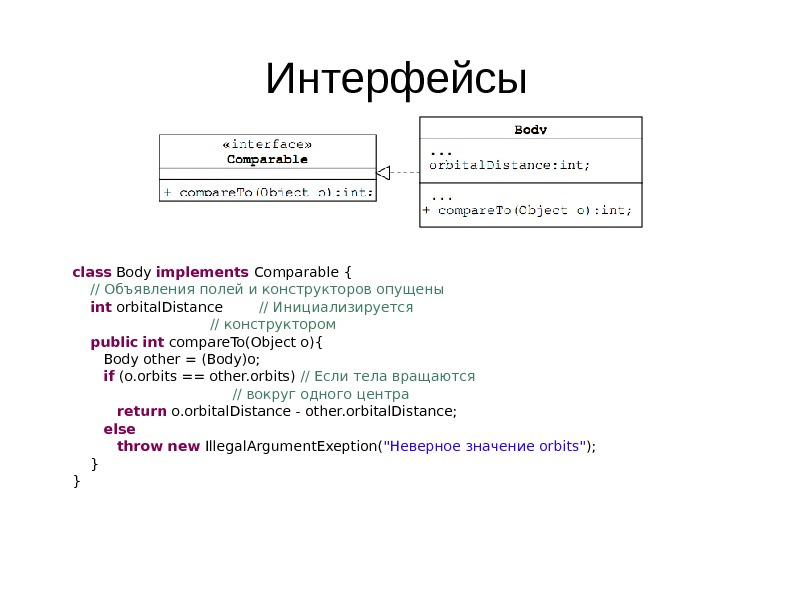 Интерфейсы

«interface»
Comparable

+ compareTo(Object o):int;

Body

...
orbitalDistance:int;

...
+ compareTo(Object o):int;

class Body implements Comparable {
// Объявления полей и конструкторов опущены
int orbitalDistance // Инициализируется
// конструктором
public int compareTo(Object o){
Body other = (Body)o;
if (o.orbits == other.orbits) // Если тела вращаются
// вокруг одного центра
return o.orbitalDistance - other.orbitalDistance;
else
throw new IllegalArgumentExeption("Неверное значение orbits");
}
}